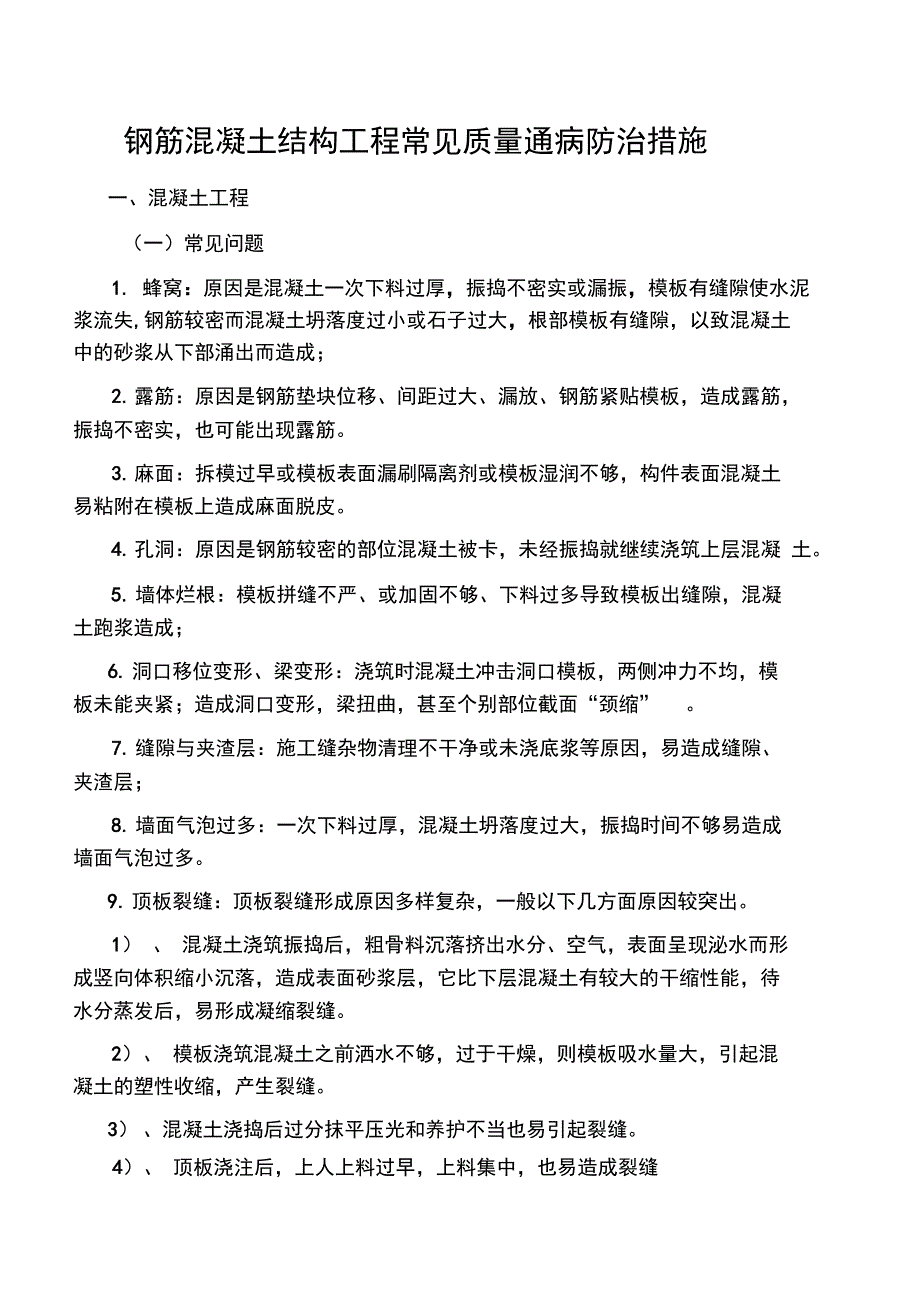 钢筋混凝土结构工程常见质量通病防治措施

一、混凝土工程

（一）常见问题

1. 蜂窝：原因是混凝土一次下料过厚，振捣不密实或漏振，模板有缝隙使水泥浆流失,钢筋较密而混凝土坍落度过小或石子过大，根部模板有缝隙，以致混凝土中的砂浆从下部涌出而造成；

2. 露筋：原因是钢筋垫块位移、间距过大、漏放、钢筋紧贴模板，造成露筋，振捣不密实，也可能出现露筋。

3. 麻面：拆模过早或模板表面漏刷隔离剂或模板湿润不够，构件表面混凝土易粘附在模板上造成麻面脱皮。

4. 孔洞：原因是钢筋较密的部位混凝土被卡，未经振捣就继续浇筑上层混凝 土。

5. 墙体烂根：模板拼缝不严、或加固不够、下料过多导致模板出缝隙，混凝土跑浆造成；

6. 洞口移位变形、梁变形：浇筑时混凝土冲击洞口模板，两侧冲力不均，模板未能夹紧；造成洞口变形，梁扭曲，甚至个别部位截面“颈缩” 。

7. 缝隙与夹渣层：施工缝杂物清理不干净或未浇底浆等原因，易造成缝隙、夹渣层；

8. 墙面气泡过多：一次下料过厚，混凝土坍落度过大，振捣时间不够易造成墙面气泡过多。

9. 顶板裂缝：顶板裂缝形成原因多样复杂，一般以下几方面原因较突出。

1） 、 混凝土浇筑振捣后，粗骨料沉落挤出水分、空气，表面呈现泌水而形成竖向体积缩小沉落，造成表面砂浆层，它比下层混凝土有较大的干缩性能，待水分蒸发后，易形成凝缩裂缝。

2）、 模板浇筑混凝土之前洒水不够，过于干燥，则模板吸水量大，引起混凝土的塑性收缩，产生裂缝。

3） 、混凝土浇捣后过分抹平压光和养护不当也易引起裂缝。

4）、 顶板浇注后，上人上料过早，上料集中，也易造成裂缝